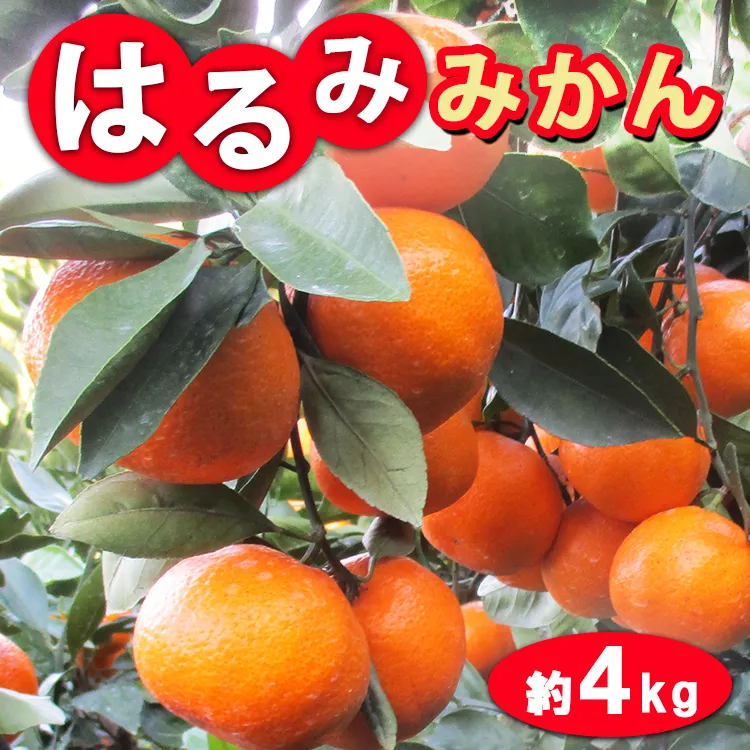 はるみ みかん

約4kg